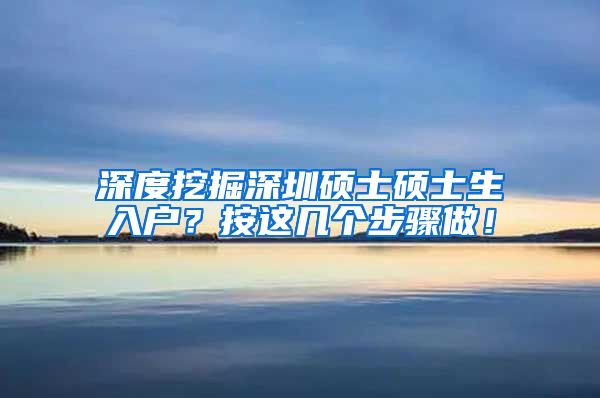 深度挖掘深圳硕士硕士生入户？按这几个步骤做！